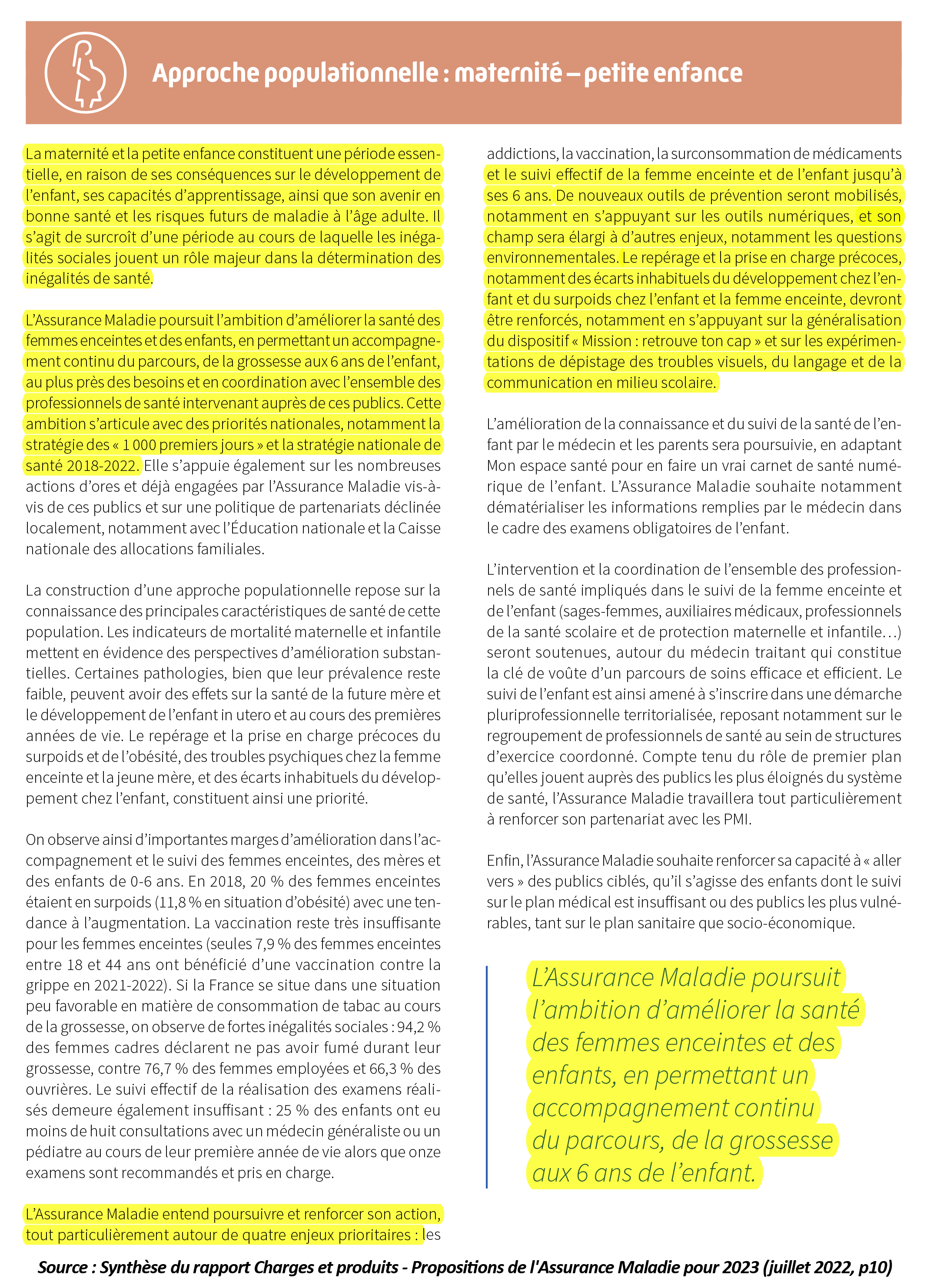 Approche populationnelle : maternité – petite enfance

La maternité et la petite enfance constituent une période essentielle, en raison de ses conséquences sur le développement de l'enfant, ses capacités d'apprentissage, ainsi que son avenir en bonne santé et les risques futurs de maladie à l'âge adulte. Il s'agit de surcroît d'une période au cours de laquelle les inégalités sociales jouent un rôle majeur dans la détermination des inégalités de santé.

L'Assurance Maladie poursuit l'ambition d'améliorer la santé des femmes enceintes et des enfants, en permettant un accompagnement continu du parcours, de la grossesse aux 6 ans de l'enfant, au plus près des besoins et en coordination avec l'ensemble des professionnels de santé intervenant auprès de ces publics. Cette ambition s'articule avec des priorités nationales, notamment la stratégie des « 1 000 premiers jours » et la stratégie nationale de santé 2018-2022. Elle s'appuie également sur les nombreuses actions d'ores et déjà engagées par l'Assurance Maladie vis-à-vis de ces publics et sur une politique de partenariats déclinée localement, notamment avec l'Éducation nationale et la Caisse nationale des allocations familiales.

La construction d'une approche populationnelle repose sur la connaissance des principales caractéristiques de santé de cette population. Les indicateurs de mortalité maternelle et infantile mettent en évidence des perspectives d'amélioration substantielles. Certaines pathologies, bien que leur prévalence reste faible, peuvent avoir des effets sur la santé de la future mère et le développement de l'enfant in utero et au cours des premières années de vie. Le repérage et la prise en charge précoces du surpoids et de l'obésité, des troubles psychiques chez la femme enceinte et la jeune mère, et des écarts inhabituels du développement chez l'enfant, constituent ainsi une priorité.

On observe ainsi d'importantes marges d'amélioration dans l'accompagnement et le suivi des femmes enceintes, des mères et des enfants de 0-6 ans. En 2018, 20 % des femmes enceintes étaient en surpoids (11,8 % en situation d'obésité) avec une tendance à l'augmentation. La vaccination reste très insuffisante pour les femmes enceintes (seules 7,9 % des femmes enceintes entre 18 et 44 ans ont bénéficié d'une vaccination contre la grippe en 2021-2022). Si la France se situe dans une situation peu favorable en matière de consommation de tabac au cours de la grossesse, on observe de fortes inégalités sociales : 94,2 % des femmes cadres déclarent ne pas avoir fumé durant leur grossesse, contre 76,7 % des femmes employées et 66,3 % des ouvrières. Le suivi effectif de la réalisation des examens réalisés demeure également insuffisant : 25 % des enfants ont eu moins de huit consultations avec un médecin généraliste ou un pédiatre au cours de leur première année de vie alors que onze examens sont recommandés et pris en charge.

L'Assurance Maladie entend poursuivre et renforcer son action, tout particulièrement autour de quatre enjeux prioritaires : les addictions, la vaccination, la surconsommation de médicaments et le suivi effectif de la femme enceinte et de l'enfant jusqu'à ses 6 ans. De nouveaux outils de prévention seront mobilisés, notamment en s'appuyant sur les outils numériques, et son champ sera élargi à d'autres enjeux, notamment les questions environnementales. Le repérage et la prise en charge précoces, notamment des écarts inhabituels du développement chez l'enfant et du surpoids chez l'enfant et la femme enceinte, devront être renforcés, notamment en s'appuyant sur la généralisation du dispositif « Mission : retrouve ton cap » et sur les expérimentations de dépistage des troubles visuels, du langage et de la communication en milieu scolaire.

L'amélioration de la connaissance et du suivi de la santé de l'enfant par le médecin et les parents sera poursuivie, en adaptant Mon espace santé pour en faire un vrai carnet de santé numérique de l'enfant. L'Assurance Maladie souhaite notamment dématérialiser les informations remplies par le médecin dans le cadre des examens obligatoires de l'enfant.

L'intervention et la coordination de l'ensemble des professionnels de santé impliqués dans le suivi de la femme enceinte et de l'enfant (sages-femmes, auxiliaires médicaux, professionnels de la santé scolaire et de protection maternelle et infantile…) seront soutenues, autour du médecin traitant qui constitue la clé de voûte d'un parcours de soins efficace et efficient. Le suivi de l'enfant est ainsi amené à s'inscrire dans une démarche pluriprofessionnelle territorialisée, reposant notamment sur le regroupement de professionnels de santé au sein de structures d'exercice coordonné. Compte tenu du rôle de premier plan qu'elles jouent auprès des publics les plus éloignés du système de santé, l'Assurance Maladie travaillera tout particulièrement à renforcer son partenariat avec les PMI.

Enfin, l'Assurance Maladie souhaite renforcer sa capacité à « aller vers » des publics ciblés, qu'il s'agisse des enfants dont le suivi sur le plan médical est insuffisant ou des publics les plus vulnérables, tant sur le plan sanitaire que socio-économique.

L'Assurance Maladie poursuit l'ambition d'améliorer la santé des femmes enceintes et des enfants, en permettant un accompagnement continu du parcours, de la grossesse aux 6 ans de l'enfant.

Source : Synthèse du rapport Charges et produits - Propositions de l'Assurance Maladie pour 2023 (juillet 2022, p10)